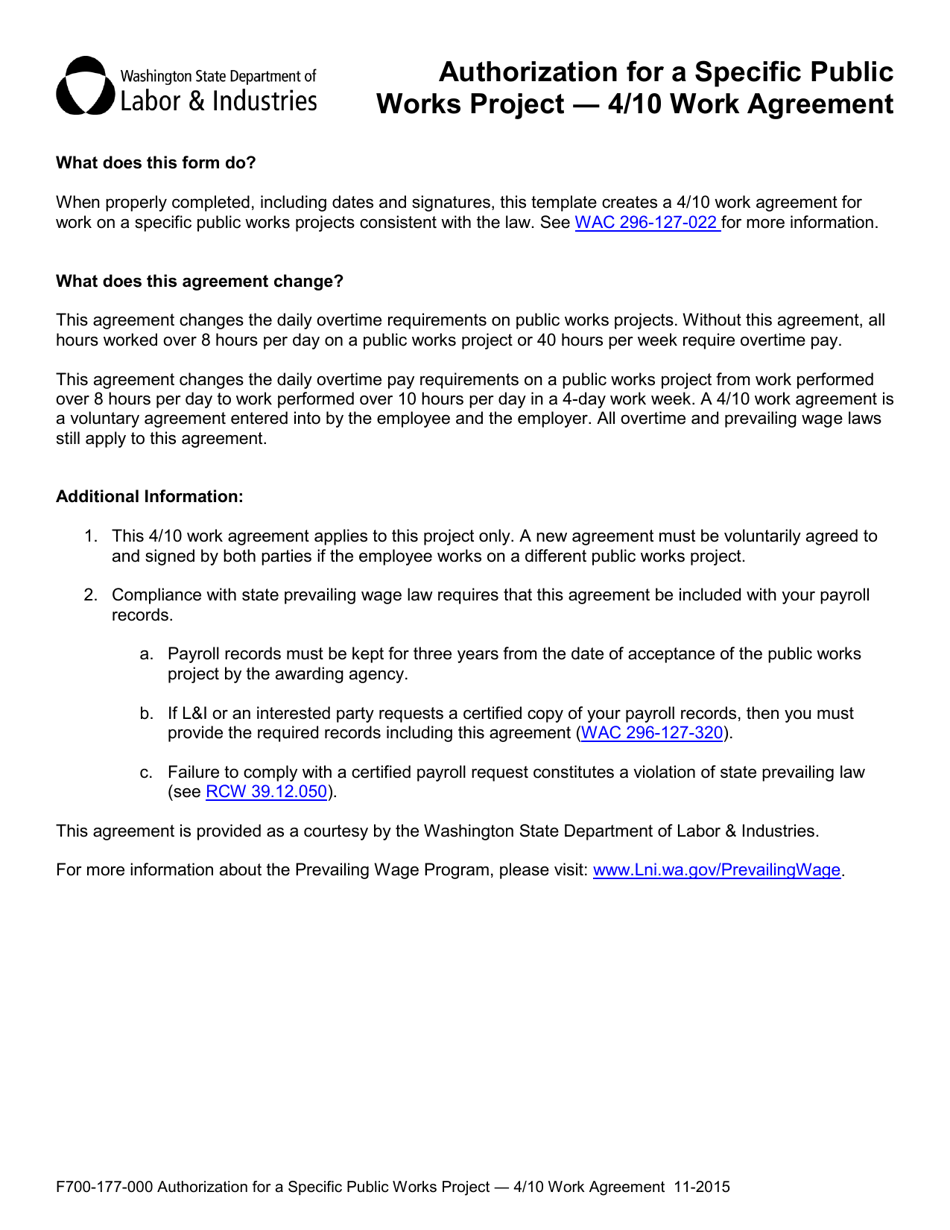 Washington State Department of Labor & Industries

Authorization for a Specific Public Works Project — 4/10 Work Agreement

What does this form do?

When properly completed, including dates and signatures, this template creates a 4/10 work agreement for work on a specific public works projects consistent with the law. See WAC 296-127-022 for more information.

What does this agreement change?

This agreement changes the daily overtime requirements on public works projects. Without this agreement, all hours worked over 8 hours per day on a public works project or 40 hours per week require overtime pay.

This agreement changes the daily overtime pay requirements on a public works project from work performed over 8 hours per day to work performed over 10 hours per day in a 4-day work week. A 4/10 work agreement is a voluntary agreement entered into by the employee and the employer. All overtime and prevailing wage laws still apply to this agreement.

Additional Information:

1. This 4/10 work agreement applies to this project only. A new agreement must be voluntarily agreed to and signed by both parties if the employee works on a different public works project.

2. Compliance with state prevailing wage law requires that this agreement be included with your payroll records.

a. Payroll records must be kept for three years from the date of acceptance of the public works project by the awarding agency.

b. If L&I or an interested party requests a certified copy of your payroll records, then you must provide the required records including this agreement (WAC 296-127-320).

c. Failure to comply with a certified payroll request constitutes a violation of state prevailing law (see RCW 39.12.050).

This agreement is provided as a courtesy by the Washington State Department of Labor & Industries.

For more information about the Prevailing Wage Program, please visit: www.Lni.wa.gov/PrevailingWage.

F700-177-000 Authorization for a Specific Public Works Project — 4/10 Work Agreement 11-2015